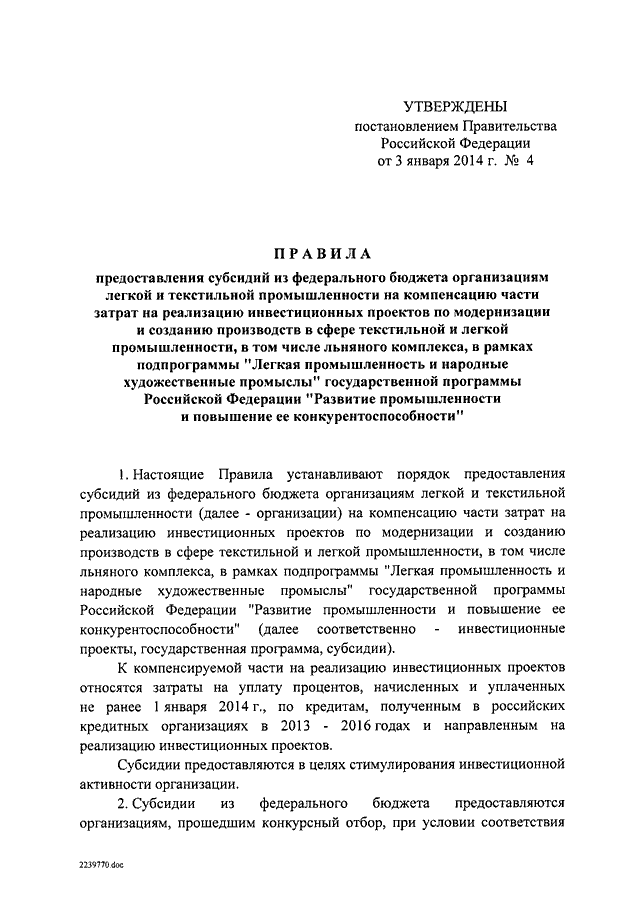 УТВЕРЖДЕНЫ
постановлением Правительства
Российской Федерации
от 3 января 2014 г. № 4

ПРАВИЛА

предоставления субсидий из федерального бюджета организациям легкой и текстильной промышленности на компенсацию части затрат на реализацию инвестиционных проектов по модернизации и созданию производств в сфере текстильной и легкой промышленности, в том числе льняного комплекса, в рамках подпрограммы "Легкая промышленность и народные художественные промыслы" государственной программы Российской Федерации "Развитие промышленности и повышение ее конкурентоспособности"

1. Настоящие Правила устанавливают порядок предоставления субсидий из федерального бюджета организациям легкой и текстильной промышленности (далее - организации) на компенсацию части затрат на реализацию инвестиционных проектов по модернизации и созданию производств в сфере текстильной и легкой промышленности, в том числе льняного комплекса, в рамках подпрограммы "Легкая промышленность и народные художественные промыслы" государственной программы Российской Федерации "Развитие промышленности и повышение ее конкурентоспособности" (далее соответственно - инвестиционные проекты, государственная программа, субсидии).

К компенсируемой части на реализацию инвестиционных проектов относятся затраты на уплату процентов, начисленных и уплаченных не ранее 1 января 2014 г., по кредитам, полученным в российских кредитных организациях в 2013 - 2016 годах и направленным на реализацию инвестиционных проектов.

Субсидии предоставляются в целях стимулирования инвестиционной активности организации.

2. Субсидии из федерального бюджета предоставляются организациям, прошедшим конкурсный отбор, при условии соответствия

2239770.doc